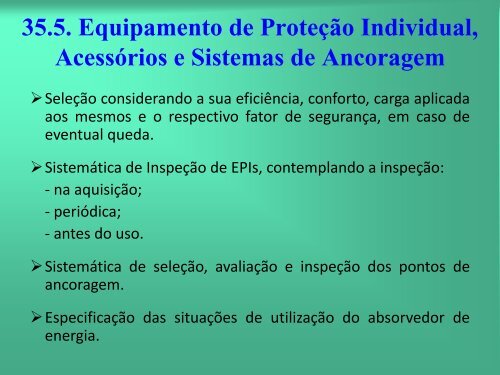 35.5. Equipamento de Proteção Individual, Acessórios e Sistemas de Ancoragem

➢ Seleção considerando a sua eficiência, conforto, carga aplicada aos mesmos e o respectivo fator de segurança, em caso de eventual queda.

➢ Sistemática de Inspeção de EPIs, contemplando a inspeção:
- na aquisição;
- periódica;
- antes do uso.

➢ Sistemática de seleção, avaliação e inspeção dos pontos de ancoragem.

➢ Especificação das situações de utilização do absorvedor de energia.